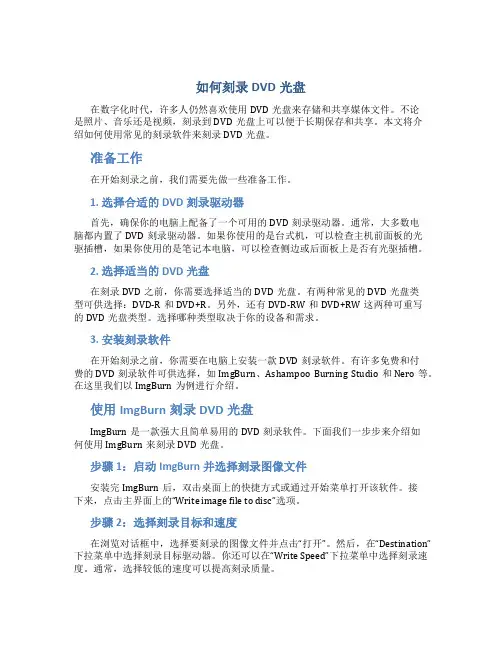 如何刻录 DVD 光盘

在数字化时代，许多人仍然喜欢使用 DVD 光盘来存储和共享媒体文件。不论是照片、音乐还是视频，刻录到 DVD 光盘上可以便于长期保存和共享。本文将介绍如何使用常见的刻录软件来刻录 DVD 光盘。

准备工作

在开始刻录之前，我们需要先做一些准备工作。

1. 选择合适的 DVD 刻录驱动器

首先，确保你的电脑上配备了一个可用的 DVD 刻录驱动器。通常，大多数电脑都内置了 DVD 刻录驱动器。如果你使用的是台式机，可以检查主机前面板的光驱插槽，如果你使用的是笔记本电脑，可以检查侧边或后面板上是否有光驱插槽。

2. 选择适当的 DVD 光盘

在刻录 DVD 之前，你需要选择适当的 DVD 光盘。有两种常见的 DVD 光盘类型可供选择：DVD-R 和 DVD+R。另外，还有 DVD-RW 和 DVD+RW 这两种可重写的 DVD 光盘类型。选择哪种类型取决于你的设备和需求。

3. 安装刻录软件

在开始刻录之前，你需要在电脑上安装一款 DVD 刻录软件。有许多免费和付费的 DVD 刻录软件可供选择，如 ImgBurn、Ashampoo Burning Studio 和 Nero 等。在这里我们以 ImgBurn 为例进行介绍。

使用 ImgBurn 刻录 DVD 光盘

ImgBurn 是一款强大且简单易用的 DVD 刻录软件。下面我们一步步来介绍如何使用 ImgBurn 来刻录 DVD 光盘。

步骤 1：启动 ImgBurn 并选择刻录图像文件

安装完 ImgBurn 后，双击桌面上的快捷方式或通过开始菜单打开该软件。接下来，点击主界面上的“Write image file to disc”选项。

步骤 2：选择刻录目标和速度

在浏览对话框中，选择要刻录的图像文件并点击“打开”。然后，在“Destination”下拉菜单中选择刻录目标驱动器。你还可以在“Write Speed”下拉菜单中选择刻录速度。通常，选择较低的速度可以提高刻录质量。